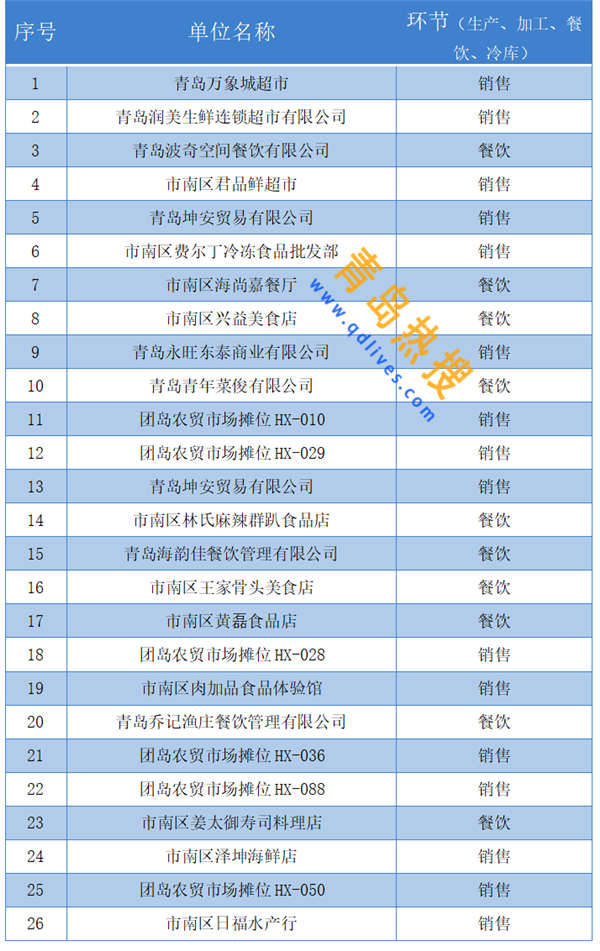 | 序号 | 单位名称 | 环节（生产、加工、餐饮、冷库） |
|---|---|---|
| 1 | 青岛万象城超市 | 销售 |
| 2 | 青岛润美生鲜连锁超市有限公司 | 销售 |
| 3 | 青岛波奇空间餐饮有限公司 | 餐饮 |
| 4 | 市南区君品鲜超市 | 销售 |
| 5 | 青岛坤安贸易有限公司 | 销售 |
| 6 | 市南区费尔丁冷冻食品批发部 | 销售 |
| 7 | 市南区海尚嘉餐厅 | 餐饮 |
| 8 | 市南区兴益美食店 | 餐饮 |
| 9 | 青岛永旺东泰商业有限公司 | 销售 |
| 10 | 青岛青年菜俊有限公司 | 餐饮 |
| 11 | 团岛农贸市场摊位HX-010 | 销售 |
| 12 | 团岛农贸市场摊位HX-029 | 销售 |
| 13 | 青岛坤安贸易有限公司 | 销售 |
| 14 | 市南区林氏麻辣群趴食品店 | 餐饮 |
| 15 | 青岛海韵佳餐饮管理有限公司 | 餐饮 |
| 16 | 市南区王家骨头美食店 | 餐饮 |
| 17 | 市南区黄磊食品店 | 餐饮 |
| 18 | 团岛农贸市场摊位HX-028 | 销售 |
| 19 | 市南区肉加品食品体验馆 | 销售 |
| 20 | 青岛乔记渔庄餐饮管理有限公司 | 餐饮 |
| 21 | 团岛农贸市场摊位HX-036 | 销售 |
| 22 | 团岛农贸市场摊位HX-088 | 销售 |
| 23 | 市南区姜太御寿司料理店 | 餐饮 |
| 24 | 市南区泽坤海鲜店 | 销售 |
| 25 | 团岛农贸市场摊位HX-050 | 销售 |
| 26 | 市南区日福水产行 | 销售 |

青岛热搜
www.qdlives.com